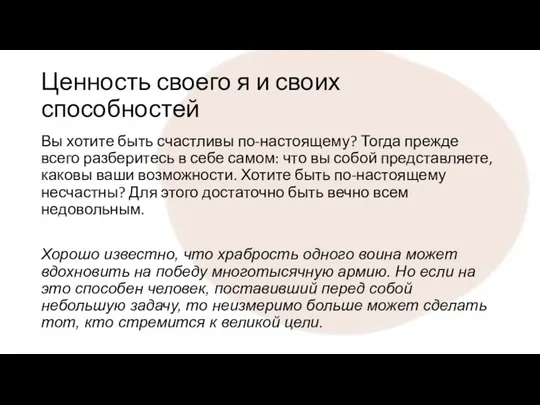 Ценность своего я и своих способностей

Вы хотите быть счастливы по-настоящему? Тогда прежде всего разберитесь в себе самом: что вы собой представляете, каковы ваши возможности. Хотите быть по-настоящему несчастны? Для этого достаточно быть вечно всем недовольным.

Хорошо известно, что храбрость одного воина может вдохновить на победу многотысячную армию. Но если на это способен человек, поставивший перед собой небольшую задачу, то неизмеримо больше может сделать тот, кто стремится к великой цели.